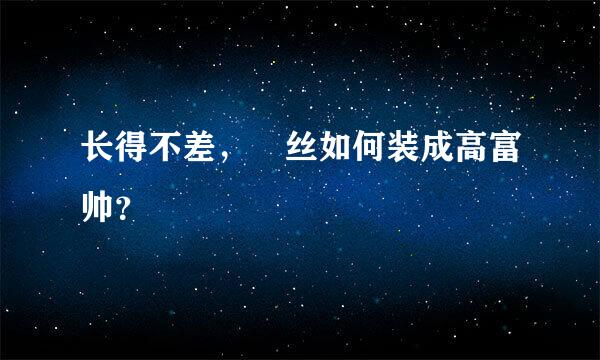 长得不差，　丝如何装成高富帅？